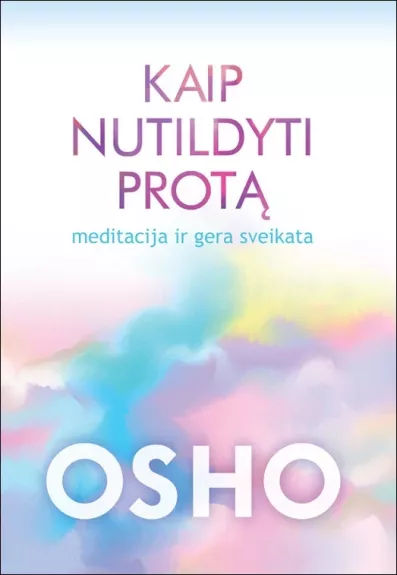 KAIP NUTILDYTI PROTĄ

meditacija ir gera sveikata

OSHO